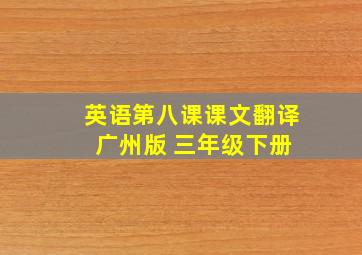 英语第八课课文翻译
广州版 三年级下册